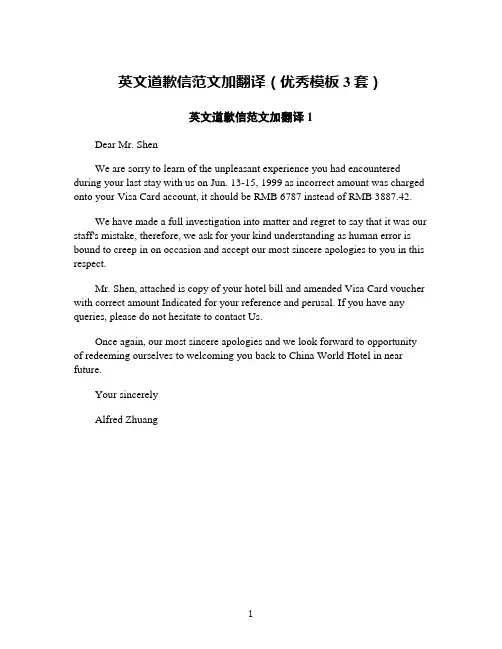 英文道歉信范文加翻译（优秀模板 3 套）

英文道歉信范文加翻译 1

Dear Mr. Shen

We are sorry to learn of the unpleasant experience you had encountered during your last stay with us on Jun. 13-15, 1999 as incorrect amount was charged onto your Visa Card account, it should be RMB 6787 instead of RMB 3887.42.

We have made a full investigation into matter and regret to say that it was our staff's mistake, therefore, we ask for your kind understanding as human error is bound to creep in on occasion and accept our most sincere apologies to you in this respect.

Mr. Shen, attached is copy of your hotel bill and amended Visa Card voucher with correct amount Indicated for your reference and perusal. If you have any queries, please do not hesitate to contact Us.

Once again, our most sincere apologies and we look forward to opportunity of redeeming ourselves to welcoming you back to China World Hotel in near future.

Your sincerely

Alfred Zhuang

1